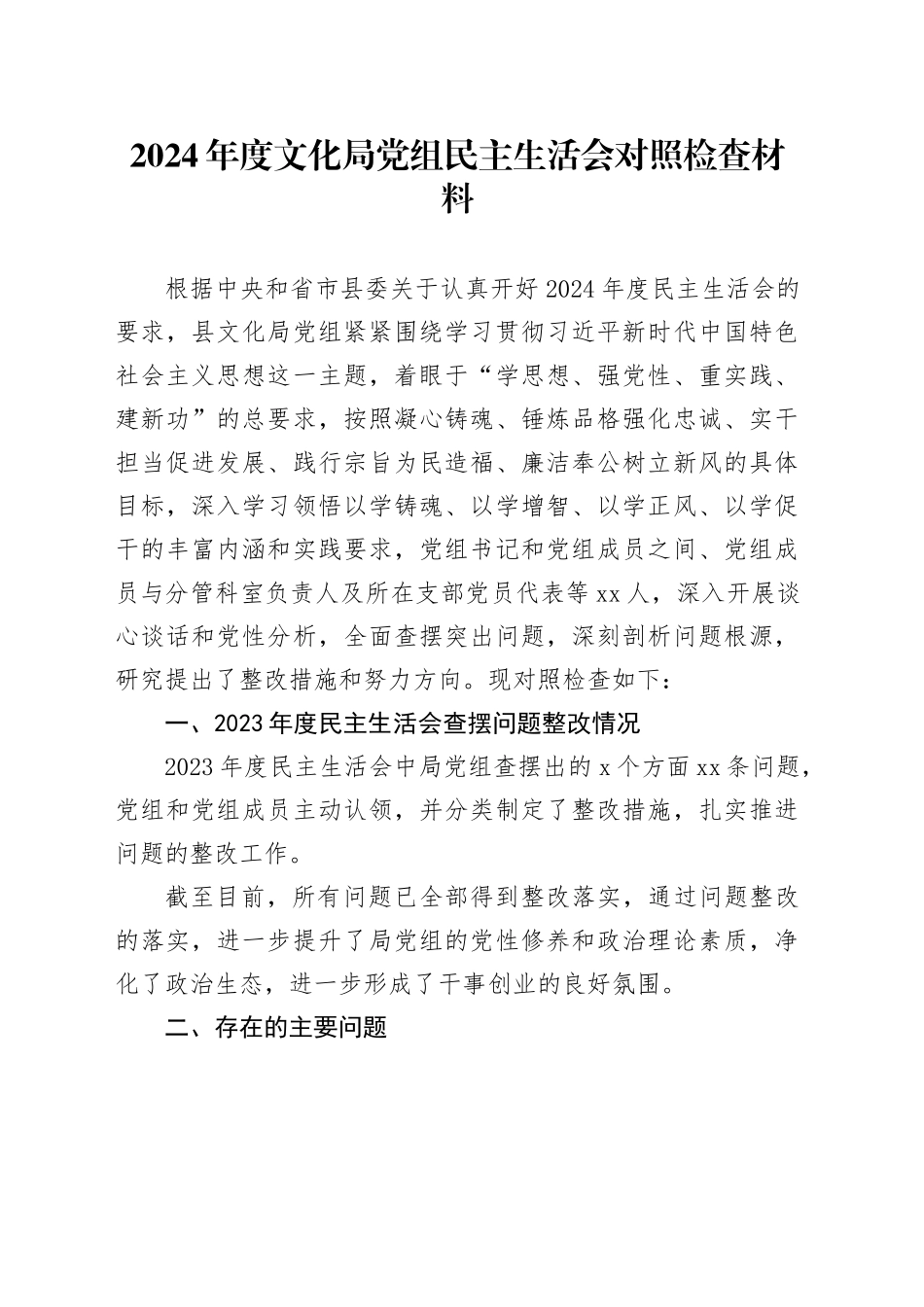 2024年度文化局党组民主生活会对照检查材料

根据中央和省市县委关于认真开好2024年度民主生活会的要求，县文化局党组紧紧围绕学习贯彻习近平新时代中国特色社会主义思想这一主题，着眼于“学思想、强党性、重实践、建新功”的总要求，按照凝心铸魂、锤炼品格强化忠诚、实干担当促进发展、践行宗旨为民造福、廉洁奉公树立新风的具体目标，深入学习领悟以学铸魂、以学增智、以学正风、以学促干的丰富内涵和实践要求，党组书记和党组成员之间、党组成员与分管科室负责人及所在支部党员代表等xx人，深入开展谈心谈话和党性分析，全面查摆突出问题，深刻剖析问题根源，研究提出了整改措施和努力方向。现对照检查如下：

一、2023年度民主生活会查摆问题整改情况

2023年度民主生活会中局党组查摆出的x个方面xx条问题，党组和党组成员主动认领，并分类制定了整改措施，扎实推进问题的整改工作。

截至目前，所有问题已全部得到整改落实，通过问题整改的落实，进一步提升了局党组的党性修养和政治理论素质，净化了政治生态，进一步形成了干事创业的良好氛围。

二、存在的主要问题